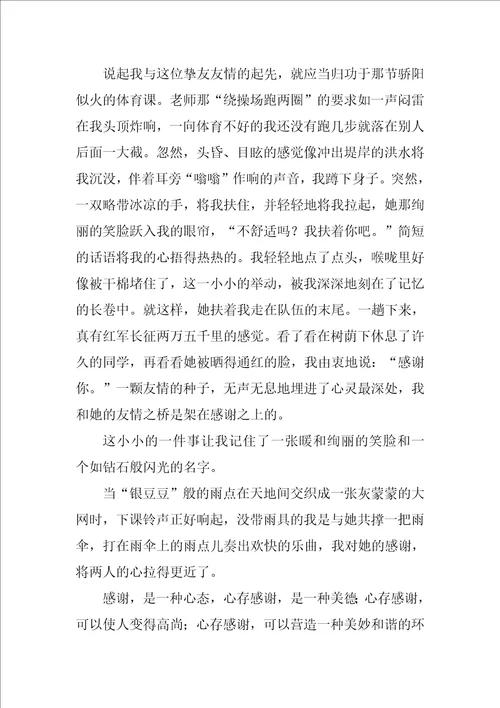 说起我与这位挚友友情的起先，就应当归功于那节骄阳似火的体育课。老师那“绕操场跑两圈”的要求如一声闷雷在我头顶炸响，一向体育不好的我还没有跑几步就落在别人后面一大截。忽然，头昏、目眩的感觉像冲出堤岸的洪水将我沉没，伴着耳旁“嗡嗡”作响的声音，我蹲下身子。突然，一双略带冰凉的手，将我扶住，并轻轻地将我拉起，她那绚丽的笑脸跃入我的眼帘，“不舒适吗？我扶着你吧。”简短的话语将我的心捂得热热的。我轻轻地点了点头，喉咙里好像被干棉堵住了，这一小小的举动，被我深深地刻在了记忆的长卷中。就这样，她扶着我走在队伍的末尾。一趟下来，真有红军长征两万五千里的感觉。看了看在树荫下休息了许久的同学，再看看她被晒得通红的脸，我由衷地说：“感谢你。”一颗友情的种子，无声无息地埋进了心灵最深处，我和她的友情之桥是架在感谢之上的。

这小小的一件事让我记住了一张暖和绚丽的笑脸和一个如钻石般闪光的名字。

当“银豆豆”般的雨点在天地间交织成一张灰蒙蒙的大网时，下课铃声正好响起，没带雨具的我是与她共撑一把雨伞，打在雨伞上的雨点儿奏出欢快的乐曲，我对她的感谢，将两人的心拉得更近了。

感谢，是一种心态，心存感谢，是一种美德 心存感谢，可以使人变得高尚；心存感谢，可以营造一种美妙和谐的环